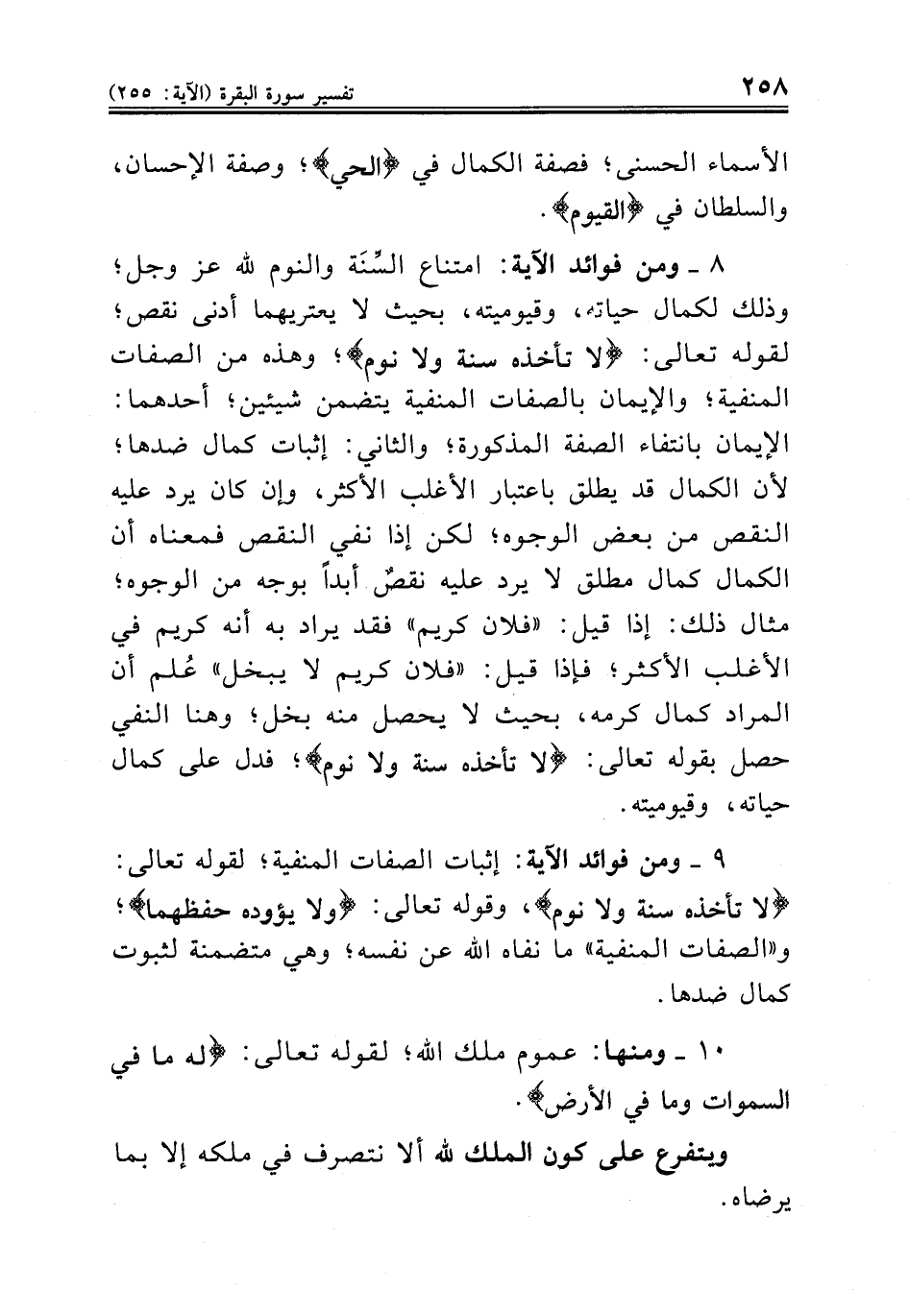 ٢٥٨ تفسير سورة البقرة (الآية: ٢٥٥)

الأسماء الحسنى؛ فصفة الكمال في ﴿الحي﴾؛ وصفة الإحسان، والسلطان في ﴿القيوم﴾.

٨ ـ ومن فوائد الآية: امتناع السِّنَة والنوم لله عز وجل؛ وذلك لكمال حياته، وقيوميته، بحيث لا يعتريهما أدنى نقص؛ لقوله تعالى: ﴿لا تأخذه سنة ولا نوم﴾؛ وهذه من الصفات المنفية؛ والإيمان بالصفات المنفية يتضمن شيئين؛ أحدهما: الإيمان بانتفاء الصفة المذكورة؛ والثاني: إثبات كمال ضدها؛ لأن الكمال قد يطلق باعتبار الأغلب الأكثر، وإن كان يرد عليه النقص من بعض الوجوه؛ لكن إذا نفي النقص فمعناه أن الكمال كمال مطلق لا يرد عليه نقصٌ أبداً بوجه من الوجوه؛ مثال ذلك: إذا قيل: «فلان كريم» فقد يراد به أنه كريم في الأغلب الأكثر؛ فإذا قيل: «فلان كريم لا يبخل» عُلم أن المراد كمال كرمه، بحيث لا يحصل منه بخل؛ وهنا النفي حصل بقوله تعالى: ﴿لا تأخذه سنة ولا نوم﴾؛ فدل على كمال حياته، وقيوميته.

٩ ـ ومن فوائد الآية: إثبات الصفات المنفية؛ لقوله تعالى: ﴿لا تأخذه سنة ولا نوم﴾، وقوله تعالى: ﴿ولا يؤوده حفظهما﴾؛ و«الصفات المنفية» ما نفاه الله عن نفسه؛ وهي متضمنة لثبوت كمال ضدها.

١٠ ـ ومنها: عموم ملك الله؛ لقوله تعالى: ﴿له ما في السموات وما في الأرض﴾.

ويتفرع على كون الملك لله ألا نتصرف في ملكه إلا بما يرضاه.